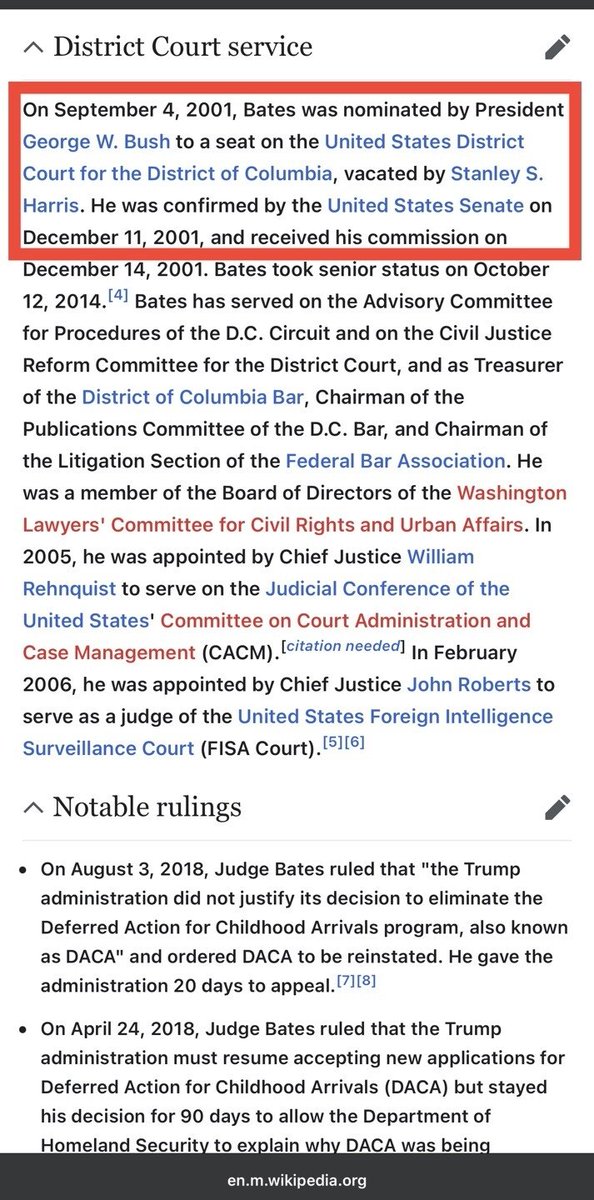 District Court service

On September 4, 2001, Bates was nominated by President George W. Bush to a seat on the United States District Court for the District of Columbia, vacated by Stanley S. Harris. He was confirmed by the United States Senate on December 11, 2001, and received his commission on December 14, 2001. Bates took senior status on October 12, 2014.[4] Bates has served on the Advisory Committee for Procedures of the D.C. Circuit and on the Civil Justice Reform Committee for the District Court, and as Treasurer of the District of Columbia Bar, Chairman of the Publications Committee of the D.C. Bar, and Chairman of the Litigation Section of the Federal Bar Association. He was a member of the Board of Directors of the Washington Lawyers' Committee for Civil Rights and Urban Affairs. In 2005, he was appointed by Chief Justice William Rehnquist to serve on the Judicial Conference of the United States' Committee on Court Administration and Case Management (CACM).[citation needed] In February 2006, he was appointed by Chief Justice John Roberts to serve as a judge of the United States Foreign Intelligence Surveillance Court (FISA Court).[5][6]

Notable rulings

• On August 3, 2018, Judge Bates ruled that "the Trump administration did not justify its decision to eliminate the Deferred Action for Childhood Arrivals program, also known as DACA" and ordered DACA to be reinstated. He gave the administration 20 days to appeal.[7][8]

• On April 24, 2018, Judge Bates ruled that the Trump administration must resume accepting new applications for Deferred Action for Childhood Arrivals (DACA) but stayed his decision for 90 days to allow the Department of Homeland Security to explain why DACA was being

en.m.wikipedia.org